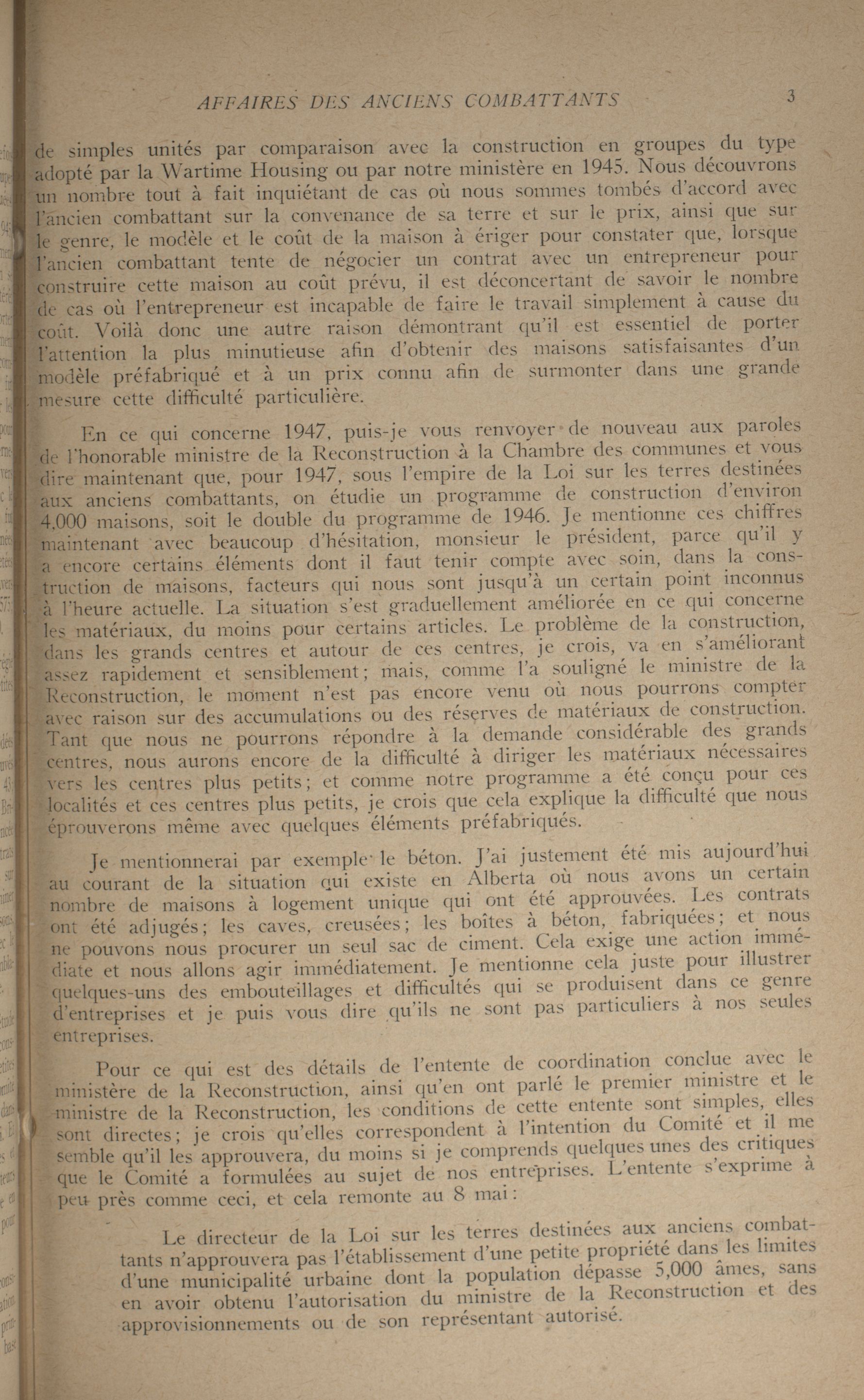 AFFAIRES DES ANCIENS COMBATTANTS 3

de simples unités par comparaison avec la construction en groupes du type adopté par la Wartime Housing ou par notre ministère en 1945. Nous découvrons un nombre tout à fait inquiétant de cas où nous sommes tombés d'accord avec l'ancien combattant sur la convenance de sa terre et sur le prix, ainsi que sur le genre, le modèle et le coût de la maison à ériger pour constater que, lorsque l'ancien combattant tente de négocier un contrat avec un entrepreneur pour construire cette maison au coût prévu, il est déconcertant de savoir le nombre de cas où l'entrepreneur est incapable de faire le travail simplement à cause du coût. Voilà donc une autre raison démontrant qu'il est essentiel de porter l'attention la plus minutieuse afin d'obtenir des maisons satisfaisantes d'un modèle préfabriqué et à un prix connu afin de surmonter dans une grande mesure cette difficulté particulière.

En ce qui concerne 1947, puis-je vous renvoyer de nouveau aux paroles de l'honorable ministre de la Reconstruction à la Chambre des communes et vous dire maintenant que, pour 1947, sous l'empire de la Loi sur les terres destinées aux anciens combattants, on étudie un programme de construction d'environ 4,000 maisons, soit le double du programme de 1946. Je mentionne ces chiffres maintenant avec beaucoup d'hésitation, monsieur le président, parce qu'il y a encore certains éléments dont il faut tenir compte avec soin, dans la construction de maisons, facteurs qui nous sont jusqu'à un certain point inconnus à l'heure actuelle. La situation s'est graduellement améliorée en ce qui concerne les matériaux, du moins pour certains articles. Le problème de la construction, dans les grands centres et autour de ces centres, je crois, va en s'améliorant assez rapidement et sensiblement; mais, comme l'a souligné le ministre de la Reconstruction, le moment n'est pas encore venu où nous pourrons compter avec raison sur des accumulations ou des réserves de matériaux de construction. Tant que nous ne pourrons répondre à la demande considérable des grands centres, nous aurons encore de la difficulté à diriger les matériaux nécessaires vers les centres plus petits; et comme notre programme a été conçu pour ces localités et ces centres plus petits, je crois que cela explique la difficulté que nous éprouverons même avec quelques éléments préfabriqués.

Je mentionnerai par exemple le béton. J'ai justement été mis aujourd'hui au courant de la situation qui existe en Alberta où nous avons un certain nombre de maisons à logement unique qui ont été approuvées. Les contrats ont été adjugés; les caves, creusées; les boîtes à béton, fabriquées; et nous ne pouvons nous procurer un seul sac de ciment. Cela exige une action immédiate et nous allons agir immédiatement. Je mentionne cela juste pour illustrer quelques-uns des embouteillages et difficultés qui se produisent dans ce genre d'entreprises et je puis vous dire qu'ils ne sont pas particuliers à nos seules entreprises.

Pour ce qui est des détails de l'entente de coordination conclue avec le ministère de la Reconstruction, ainsi qu'en ont parlé le premier ministre et le ministre de la Reconstruction, les conditions de cette entente sont simples, elles sont directes; je crois qu'elles correspondent à l'intention du Comité et il me semble qu'il les approuvera, du moins si je comprends quelques unes des critiques que le Comité a formulées au sujet de nos entreprises. L'entente s'exprime à peu près comme ceci, et cela remonte au 8 mai:

Le directeur de la Loi sur les terres destinées aux anciens combattants n'approuvera pas l'établissement d'une petite propriété dans les limites d'une municipalité urbaine dont la population dépasse 5,000 âmes, sans en avoir obtenu l'autorisation du ministre de la Reconstruction et des approvisionnements ou de son représentant autorisé.